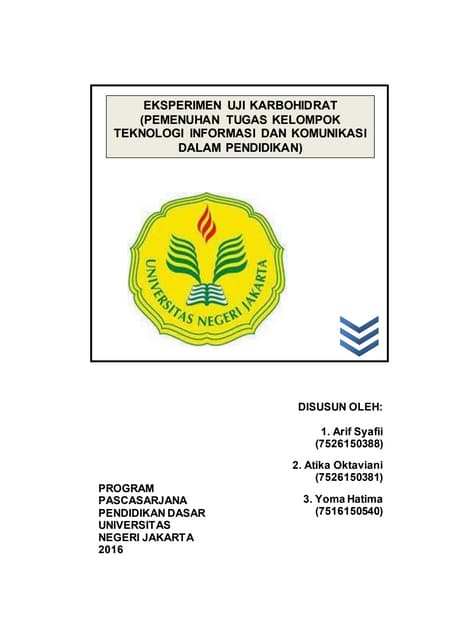 EKSPERIMEN UJI KARBOHIDRAT (PEMENUHAN TUGAS KELOMPOK TEKNOLOGI INFORMASI DAN KOMUNIKASI DALAM PENDIDIKAN)

UNIVERSITAS NEGERI JAKARTA

DISUSUN OLEH:

1. Arif Syafii (7526150388)

2. Atika Oktaviani (7526150381)

3. Yoma Hatima (7516150540)

PROGRAM PASCASARJANA PENDIDIKAN DASAR UNIVERSITAS NEGERI JAKARTA 2016